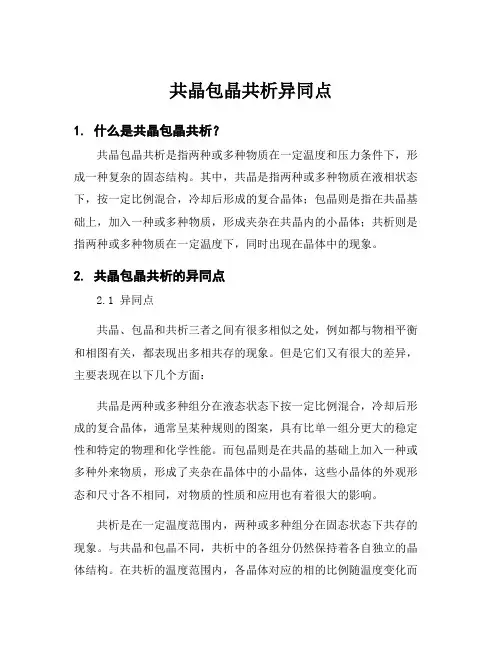 共晶包晶共析异同点

1. 什么是共晶包晶共析？

共晶包晶共析是指两种或多种物质在一定温度和压力条件下，形成一种复杂的固态结构。其中，共晶是指两种或多种物质在液相状态下，按一定比例混合，冷却后形成的复合晶体；包晶则是指在共晶基础上，加入一种或多种物质，形成夹杂在共晶内的小晶体；共析则是指两种或多种物质在一定温度下，同时出现在晶体中的现象。

2. 共晶包晶共析的异同点

2.1 异同点

共晶、包晶和共析三者之间有很多相似之处，例如都与物相平衡和相图有关，都表现出多相共存的现象。但是它们又有很大的差异，主要表现在以下几个方面：

共晶是两种或多种组分在液态状态下按一定比例混合，冷却后形成的复合晶体，通常呈某种规则的图案，具有比单一组分更大的稳定性和特定的物理和化学性能。而包晶则是在共晶的基础上加入一种或多种外来物质，形成了夹杂在晶体中的小晶体，这些小晶体的外观形态和尺寸各不相同，对物质的性质和应用也有着很大的影响。

共析是在一定温度范围内，两种或多种组分在固态状态下共存的现象。与共晶和包晶不同，共析中的各组分仍然保持着各自独立的晶体结构。在共析的温度范围内，各晶体对应的相的比例随温度变化而